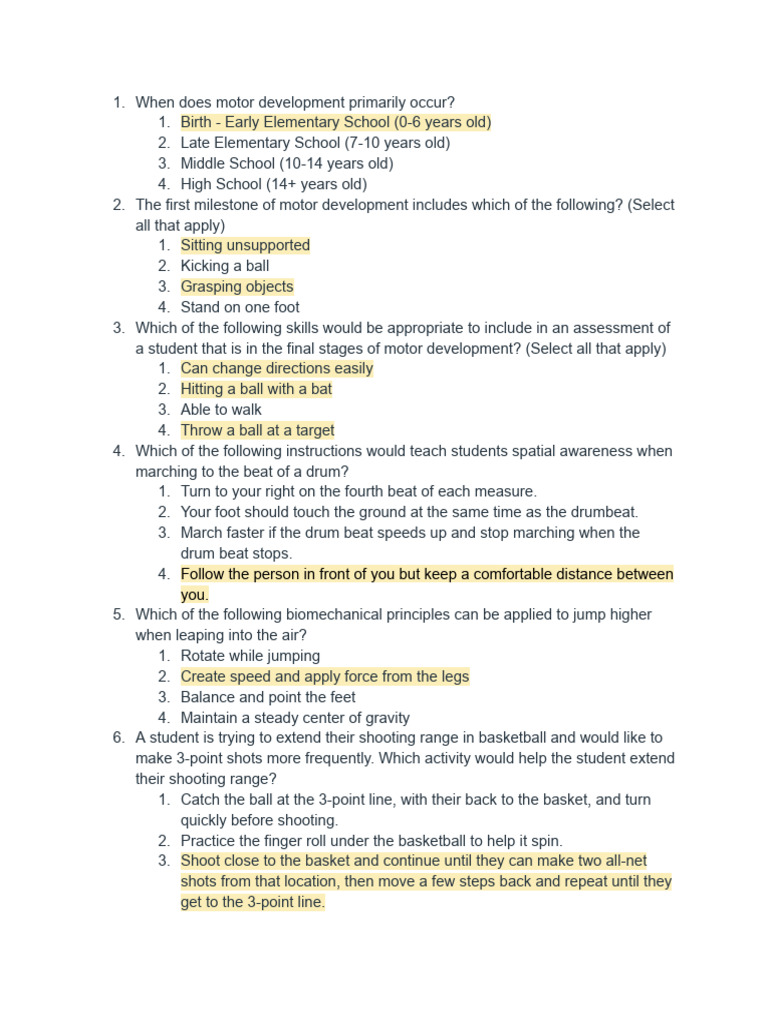 1. When does motor development primarily occur?
   1. Birth - Early Elementary School (0-6 years old)
   2. Late Elementary School (7-10 years old)
   3. Middle School (10-14 years old)
   4. High School (14+ years old)
2. The first milestone of motor development includes which of the following? (Select all that apply)
   1. Sitting unsupported
   2. Kicking a ball
   3. Grasping objects
   4. Stand on one foot
3. Which of the following skills would be appropriate to include in an assessment of a student that is in the final stages of motor development? (Select all that apply)
   1. Can change directions easily
   2. Hitting a ball with a bat
   3. Able to walk
   4. Throw a ball at a target
4. Which of the following instructions would teach students spatial awareness when marching to the beat of a drum?
   1. Turn to your right on the fourth beat of each measure.
   2. Your foot should touch the ground at the same time as the drumbeat.
   3. March faster if the drum beat speeds up and stop marching when the drum beat stops.
   4. Follow the person in front of you but keep a comfortable distance between you.
5. Which of the following biomechanical principles can be applied to jump higher when leaping into the air?
   1. Rotate while jumping
   2. Create speed and apply force from the legs
   3. Balance and point the feet
   4. Maintain a steady center of gravity
6. A student is trying to extend their shooting range in basketball and would like to make 3-point shots more frequently. Which activity would help the student extend their shooting range?
   1. Catch the ball at the 3-point line, with their back to the basket, and turn quickly before shooting.
   2. Practice the finger roll under the basketball to help it spin.
   3. Shoot close to the basket and continue until they can make two all-net shots from that location, then move a few steps back and repeat until they get to the 3-point line.